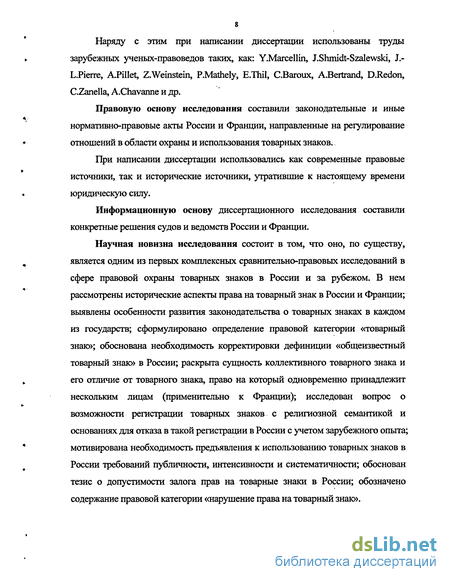 8

Наряду с этим при написании диссертации использованы труды зарубежных ученых-правоведов таких, как: Y.Marcellin, J.Shmidt-Szalewski, J.-L.Pierre, A.Pillet, Z.Weinstein, P.Mathely, E.Thil, C.Baroux, A.Bertrand, D.Redon, C.Zanella, A.Chavanne и др.

Правовую основу исследования составили законодательные и иные нормативно-правовые акты России и Франции, направленные на регулирование отношений в области охраны и использования товарных знаков.

При написании диссертации использовались как современные правовые источники, так и исторические источники, утратившие к настоящему времени юридическую силу.

Информационную основу диссертационного исследования составили конкретные решения судов и ведомств России и Франции.

Научная новизна исследования состоит в том, что оно, по существу, является одним из первых комплексных сравнительно-правовых исследований в сфере правовой охраны товарных знаков в России и за рубежом. В нем рассмотрены исторические аспекты права на товарный знак в России и Франции; выявлены особенности развития законодательства о товарных знаках в каждом из государств; сформулировано определение правовой категории «товарный знак»; обоснована необходимость корректировки дефиниции «общеизвестный товарный знак» в России; раскрыта сущность коллективного товарного знака и его отличие от товарного знака, право на который одновременно принадлежит нескольким лицам (применительно к Франции); исследован вопрос о возможности регистрации товарных знаков с религиозной семантикой и основаниях для отказа в такой регистрации в России с учетом зарубежного опыта; мотивирована необходимость предъявления к использованию товарных знаков в России требований публичности, интенсивности и систематичности; обоснован тезис о допустимости залога прав на товарные знаки в России; обозначено содержание правовой категории «нарушение права на товарный знак».

dsLib.net
библиотека диссертаций